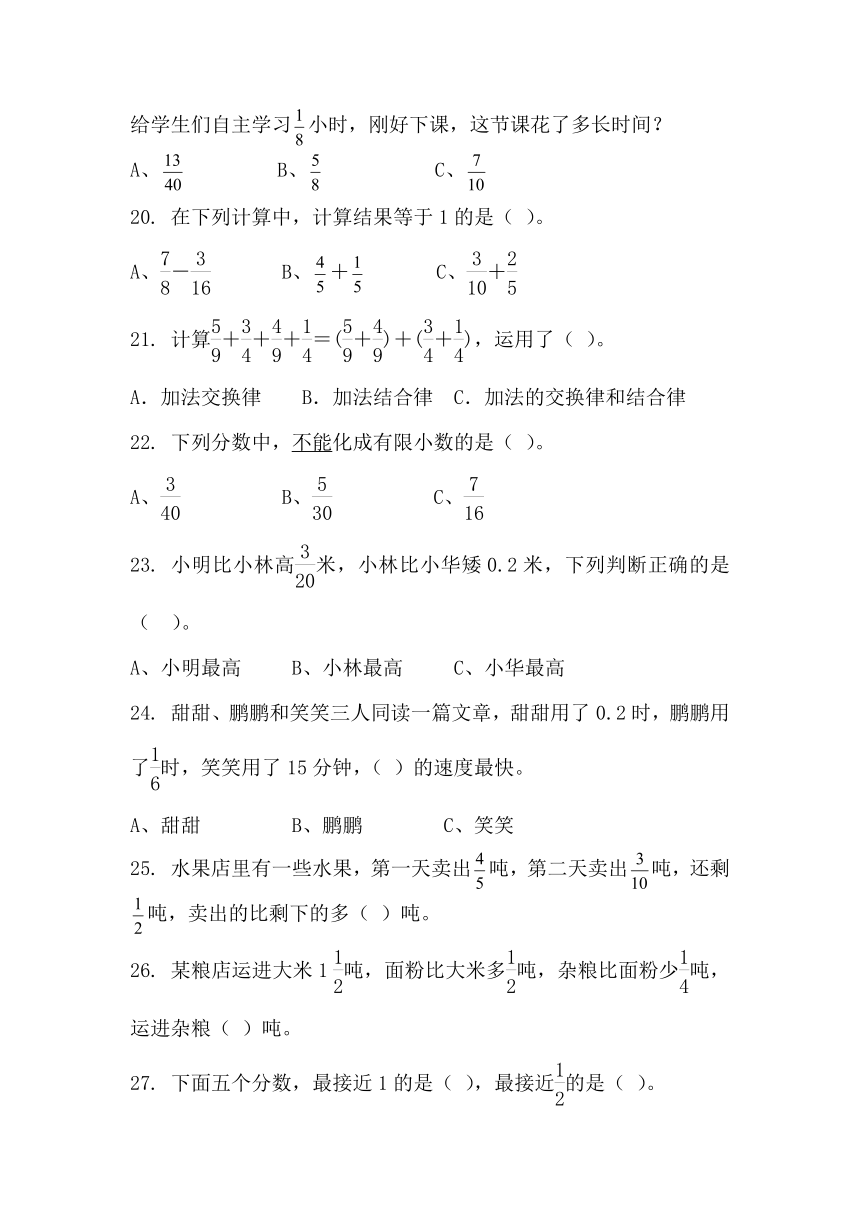 给学生们自主学习$\frac{1}{8}$小时，刚好下课，这节课花了多长时间？

A、$\frac{13}{40}$　　B、$\frac{5}{8}$　　C、$\frac{7}{10}$

20. 在下列计算中，计算结果等于 1 的是（ ）。

A、$\frac{7}{8}-\frac{3}{16}$　　B、$\frac{4}{5}+\frac{1}{5}$　　C、$\frac{3}{10}+\frac{2}{5}$

21. 计算$\frac{5}{9}+\frac{3}{4}+\frac{4}{9}+\frac{1}{4}=(\frac{5}{9}+\frac{4}{9})+(\frac{3}{4}+\frac{1}{4})$，运用了（ ）。

A. 加法交换律　　B. 加法结合律　C. 加法的交换律和结合律

22. 下列分数中，不能化成有限小数的是（ ）。

A、$\frac{3}{40}$　　B、$\frac{5}{30}$　　C、$\frac{7}{16}$

23. 小明比小林高$\frac{3}{20}$米，小林比小华矮 0.2 米，下列判断正确的是（ ）。

A、小明最高　　B、小林最高　　C、小华最高

24. 甜甜、鹏鹏和笑笑三人同读一篇文章，甜甜用了 0.2 时，鹏鹏用了$\frac{1}{6}$时，笑笑用了 15 分钟，（ ）的速度最快。

A、甜甜　　B、鹏鹏　　C、笑笑

25. 水果店里有一些水果，第一天卖出$\frac{4}{5}$吨，第二天卖出$\frac{3}{10}$吨，还剩$\frac{1}{2}$吨，卖出的比剩下的多（ ）吨。

26. 某粮店运进大米 1$\frac{1}{2}$吨，面粉比大米多$\frac{1}{2}$吨，杂粮比面粉少$\frac{1}{4}$吨，运进杂粮（ ）吨。

27. 下面五个分数，最接近 1 的是（ ），最接近$\frac{1}{2}$的是（ ）。